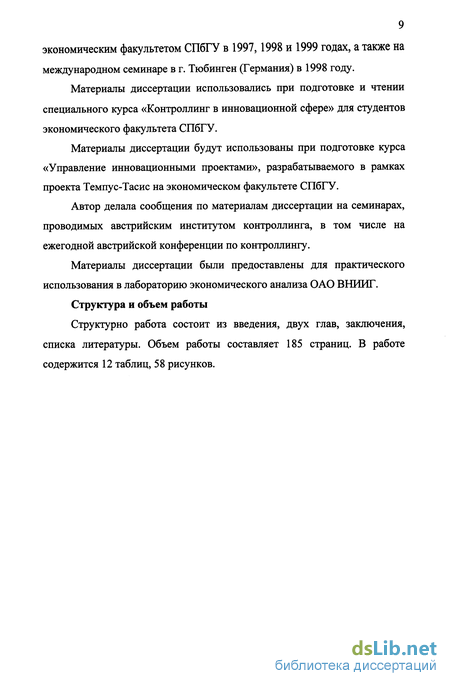 9

экономическим факультетом СПбГУ в 1997, 1998 и 1999 годах, а также на международном семинаре в г. Тюбинген (Германия) в 1998 году.

Материалы диссертации использовались при подготовке и чтении специального курса «Контроллинг в инновационной сфере» для студентов экономического факультета СПбГУ.

Материалы диссертации будут использованы при подготовке курса «Управление инновационными проектами», разрабатываемого в рамках проекта Темпус-Тасис на экономическом факультете СПбГУ.

Автор делала сообщения по материалам диссертации на семинарах, проводимых австрийским институтом контроллинга, в том числе на ежегодной австрийской конференции по контроллингу.

Материалы диссертации были предоставлены для практического использования в лабораторию экономического анализа ОАО ВНИИГ.

Структура и объем работы

Структурно работа состоит из введения, двух глав, заключения, списка литературы. Объем работы составляет 185 страниц. В работе содержится 12 таблиц, 58 рисунков.

dsLib.net
библиотека диссертаций